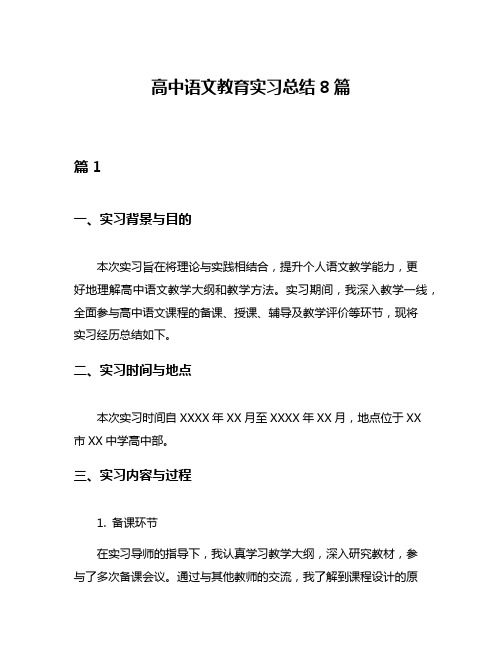 高中语文教育实习总结 8 篇

篇 1

一、实习背景与目的

本次实习旨在将理论与实践相结合，提升个人语文教学能力，更好地理解高中语文教学大纲和教学方法。实习期间，我深入教学一线，全面参与高中语文课程的备课、授课、辅导及教学评价等环节，现将实习经历总结如下。

二、实习时间与地点

本次实习时间自 XXXX 年 XX 月至 XXXX 年 XX 月，地点位于 XX 市 XX 中学高中部。

三、实习内容与过程

1. 备课环节

在实习导师的指导下，我认真学习教学大纲，深入研究教材，参与了多次备课会议。通过与其他教师的交流，我了解到课程设计的原